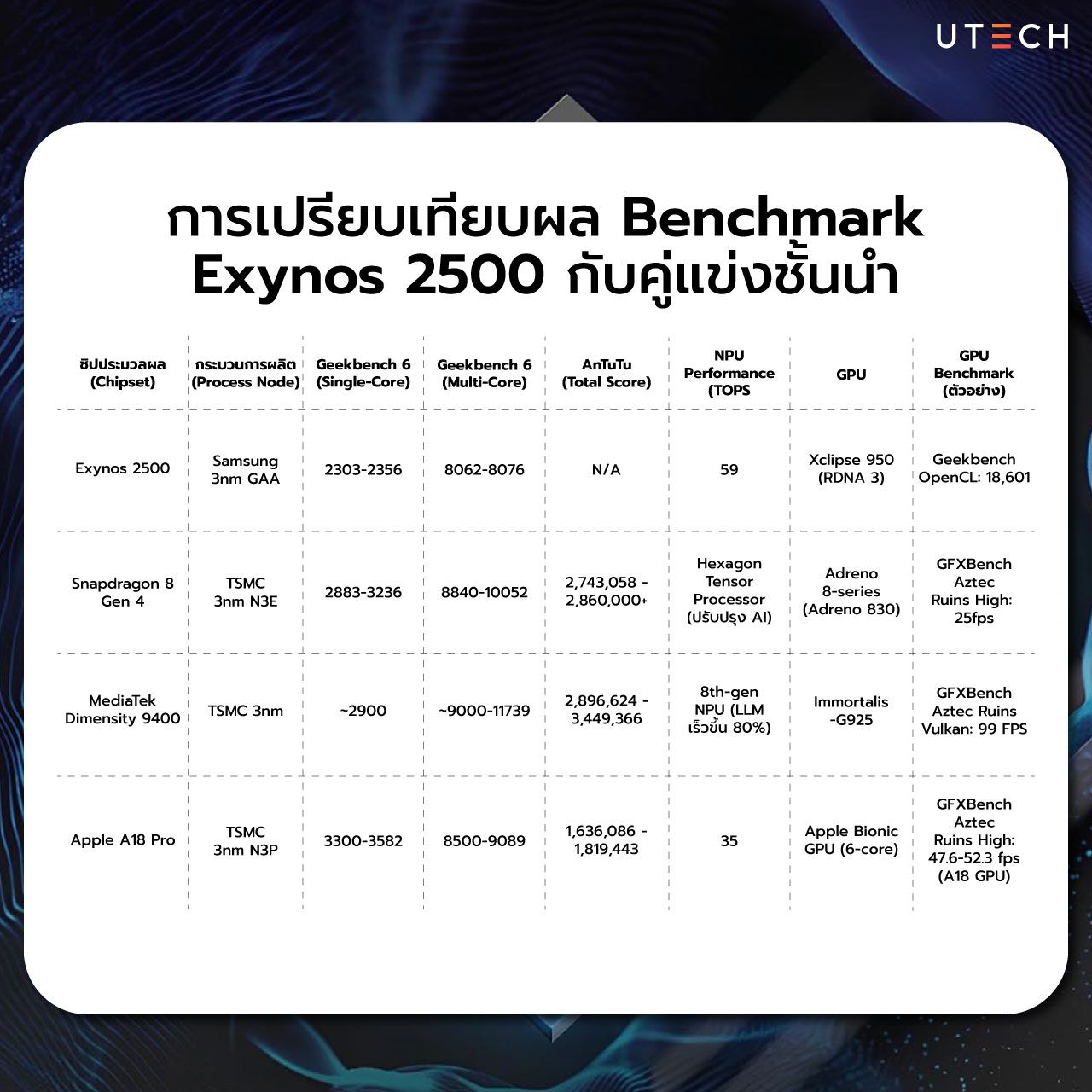 UTECH

การเปรียบเทียบผล Benchmark Exynos 2500 กับคู่แข่งชั้นนำ

| ชิปประมวลผล (Chipset) | กระบวนการผลิต (Process Node) | Geekbench 6 (Single-Core) | Geekbench 6 (Multi-Core) | AnTuTu (Total Score) | NPU Performance (TOPS | GPU | GPU Benchmark (ตัวอย่าง) |
|---|---|---|---|---|---|---|---|
| Exynos 2500 | Samsung 3nm GAA | 2303-2356 | 8062-8076 | N/A | 59 | Xclipse 950 (RDNA 3) | Geekbench OpenCL: 18,601 |
| Snapdragon 8 Gen 4 | TSMC 3nm N3E | 2883-3236 | 8840-10052 | 2,743,058 - 2,860,000+ | Hexagon Tensor Processor (ปรับปรุง AI) | Adreno 8-series (Adreno 830) | GFXBench Aztec Ruins High: 25fps |
| MediaTek Dimensity 9400 | TSMC 3nm | ~2900 | ~9000-11739 | 2,896,624 - 3,449,366 | 8th-gen NPU (LLM เร็วขึ้น 80%) | Immortalis -G925 | GFXBench Aztec Ruins Vulkan: 99 FPS |
| Apple A18 Pro | TSMC 3nm N3P | 3300-3582 | 8500-9089 | 1,636,086 - 1,819,443 | 35 | Apple Bionic GPU (6-core) | GFXBench Aztec Ruins High: 47.6-52.3 fps (A18 GPU) |